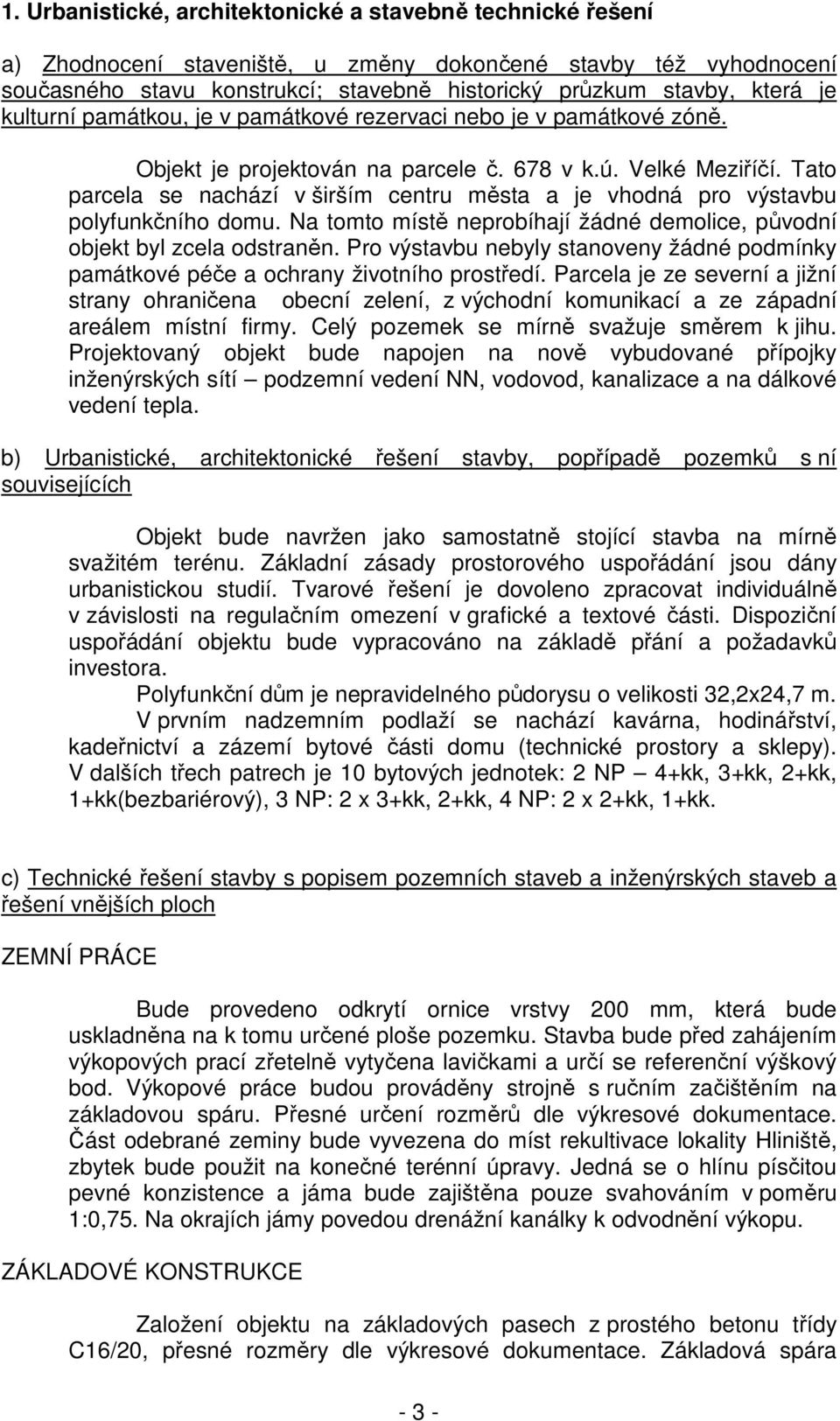 1. Urbanistické, architektonické a stavebně technické řešení

a) Zhodnocení staveniště, u změny dokončené stavby též vyhodnocení současného stavu konstrukcí; stavebně historický průzkum stavby, která je kulturní památkou, je v památkové rezervaci nebo je v památkové zóně.

Objekt je projektován na parcele č. 678 v k.ú. Velké Meziříčí. Tato parcela se nachází v širším centru města a je vhodná pro výstavbu polyfunkčního domu. Na tomto místě neprobíhají žádné demolice, původní objekt byl zcela odstraněn. Pro výstavbu nebyly stanoveny žádné podmínky památkové péče a ochrany životního prostředí. Parcela je ze severní a jižní strany ohraničena obecní zelení, z východní komunikací a ze západní areálem místní firmy. Celý pozemek se mírně svažuje směrem k jihu. Projektovaný objekt bude napojen na nově vybudované přípojky inženýrských sítí – podzemní vedení NN, vodovod, kanalizace a na dálkové vedení tepla.

b) Urbanistické, architektonické řešení stavby, popřípadě pozemků s ní souvisejících

Objekt bude navržen jako samostatně stojící stavba na mírně svažitém terénu. Základní zásady prostorového uspořádání jsou dány urbanistickou studií. Tvarové řešení je dovoleno zpracovat individuálně v závislosti na regulačním omezení v grafické a textové části. Dispoziční uspořádání objektu bude vypracováno na základě přání a požadavků investora.

Polyfunkční dům je nepravidelného půdorysu o velikosti 32,2x24,7 m. V prvním nadzemním podlaží se nachází kavárna, hodinářství, kadeřnictví a zázemí bytové části domu (technické prostory a sklepy). V dalších třech patrech je 10 bytových jednotek: 2 NP – 4+kk, 3+kk, 2+kk, 1+kk(bezbariérový), 3 NP: 2 x 3+kk, 2+kk, 4 NP: 2 x 2+kk, 1+kk.

c) Technické řešení stavby s popisem pozemních staveb a inženýrských staveb a řešení vnějších ploch

ZEMNÍ PRÁCE

Bude provedeno odkrytí ornice vrstvy 200 mm, která bude uskladněna na k tomu určené ploše pozemku. Stavba bude před zahájením výkopových prací zřetelně vytyčena lavičkami a určí se referenční výškový bod. Výkopové práce budou prováděny strojně s ručním začištěním na základovou spáru. Přesné určení rozměrů dle výkresové dokumentace. Část odebrané zeminy bude vyvezena do míst rekultivace lokality Hliniště, zbytek bude použit na konečné terénní úpravy. Jedná se o hlínu písčitou pevné konzistence a jáma bude zajištěna pouze svahováním v poměru 1:0,75. Na okrajích jámy povedou drenážní kanálky k odvodnění výkopu.

ZÁKLADOVÉ KONSTRUKCE

Založení objektu na základových pasech z prostého betonu třídy C16/20, přesné rozměry dle výkresové dokumentace. Základová spára

- 3 -